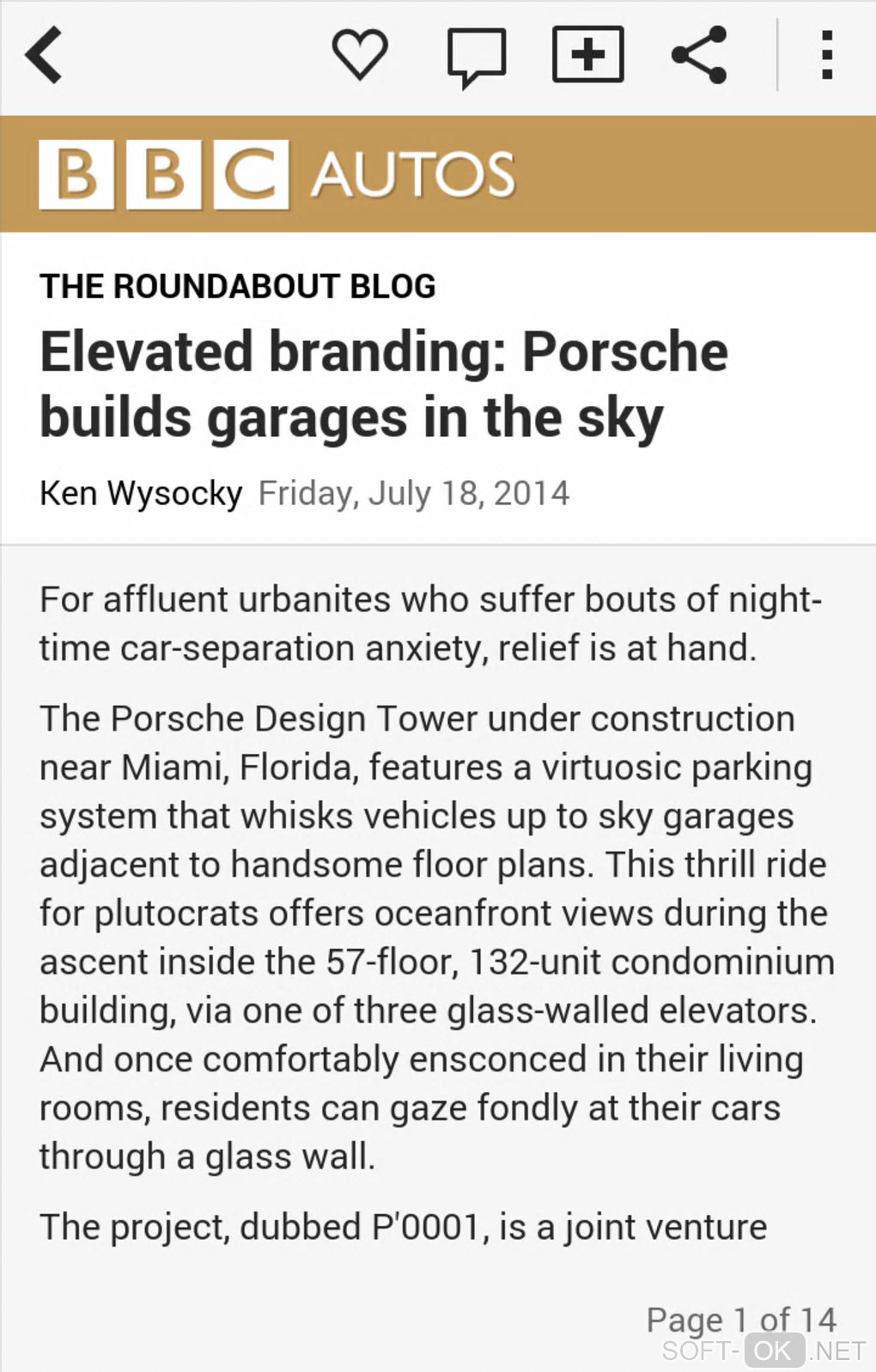 BBC AUTOS

THE ROUNDABOUT BLOG

Elevated branding: Porsche builds garages in the sky

Ken Wysocky Friday, July 18, 2014

For affluent urbanites who suffer bouts of night-time car-separation anxiety, relief is at hand.

The Porsche Design Tower under construction near Miami, Florida, features a virtuosic parking system that whisks vehicles up to sky garages adjacent to handsome floor plans. This thrill ride for plutocrats offers oceanfront views during the ascent inside the 57-floor, 132-unit condominium building, via one of three glass-walled elevators. And once comfortably ensconced in their living rooms, residents can gaze fondly at their cars through a glass wall.

The project, dubbed P'0001, is a joint venture

Page 1 of 14

SOFT-OK.NET